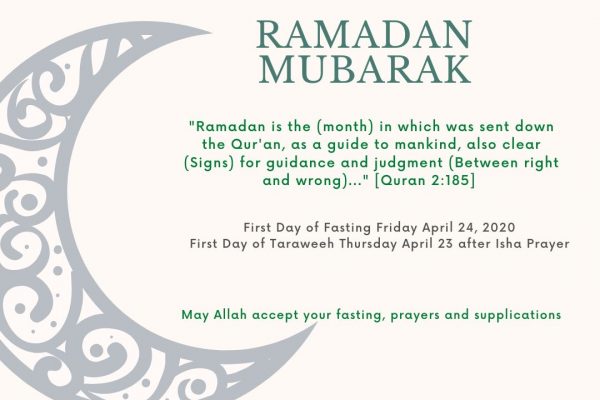 RAMADAN
MUBARAK

"Ramadan is the (month) in which was sent down the Qur'an, as a guide to mankind, also clear (Signs) for guidance and judgment (Between right and wrong)..." [Quran 2:185]

First Day of Fasting Friday April 24, 2020
First Day of Taraweeh Thursday April 23 after Isha Prayer

May Allah accept your fasting, prayers and supplications